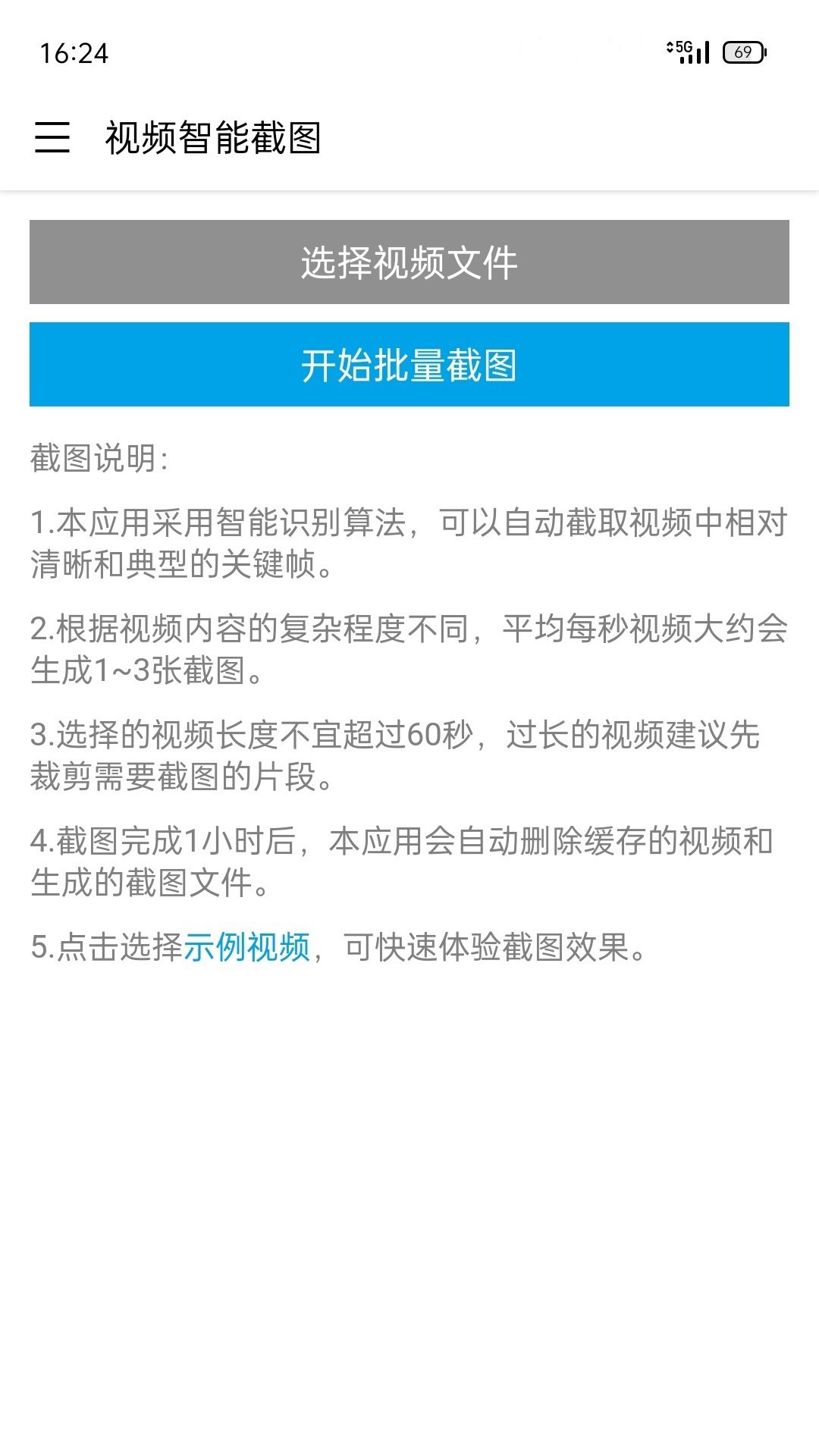 16:24 5G 69

视频智能截图

选择视频文件

开始批量截图

截图说明:

1.本应用采用智能识别算法，可以自动截取视频中相对清晰和典型的关键帧。

2.根据视频内容的复杂程度不同，平均每秒视频大约会生成1~3张截图。

3.选择的视频长度不宜超过60秒，过长的视频建议先裁剪需要截图的片段。

4.截图完成1小时后，本应用会自动删除缓存的视频和生成的截图文件。

5.点击选择示例视频，可快速体验截图效果。